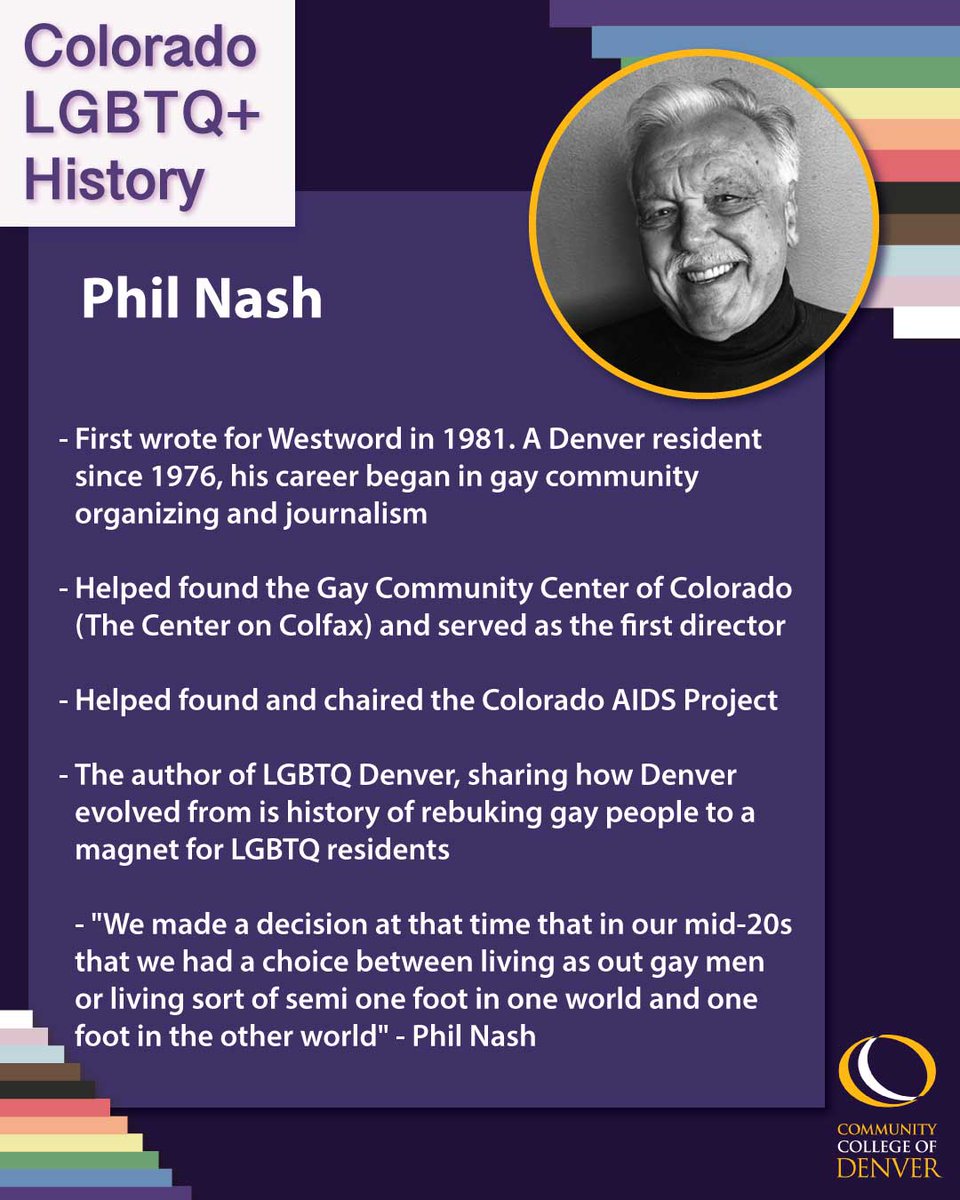 Colorado LGBTQ+ History

Phil Nash

- First wrote for Westword in 1981. A Denver resident since 1976, his career began in gay community organizing and journalism

- Helped found the Gay Community Center of Colorado (The Center on Colfax) and served as the first director

- Helped found and chaired the Colorado AIDS Project

- The author of LGBTQ Denver, sharing how Denver evolved from is history of rebuking gay people to a magnet for LGBTQ residents

- "We made a decision at that time that in our mid-20s that we had a choice between living as out gay men or living sort of semi one foot in one world and one foot in the other world" - Phil Nash

COMMUNITY COLLEGE OF DENVER